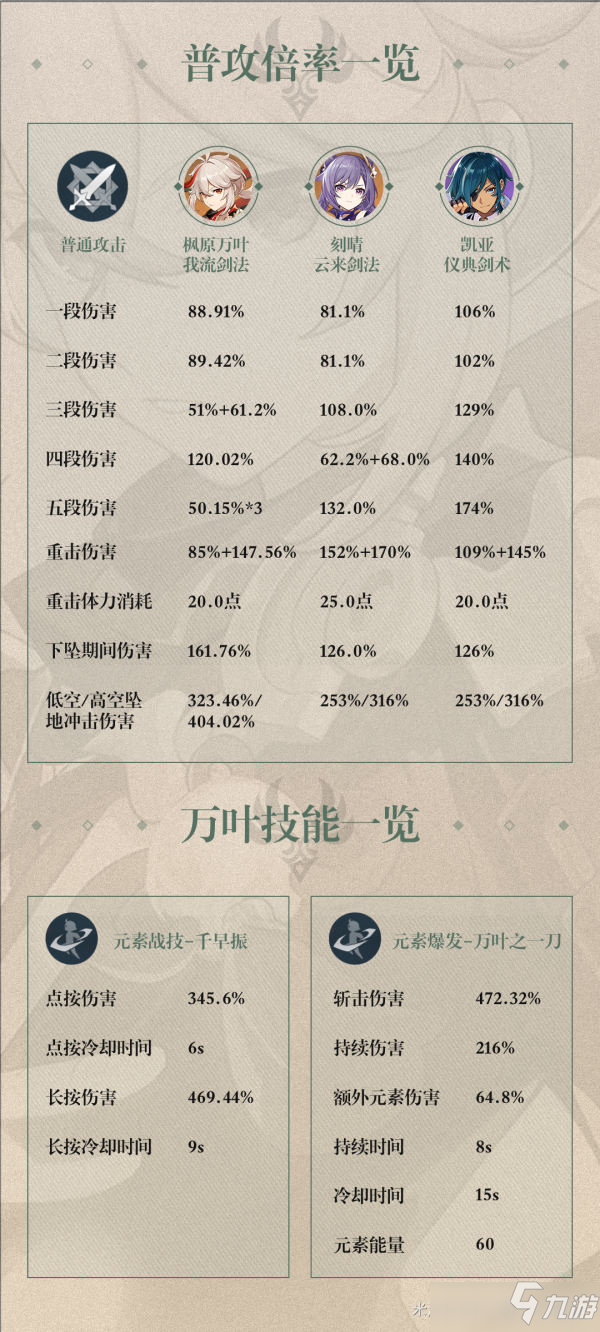 普攻倍率一览

| 普通攻击 | 枫原万叶 我流剑法 | 刻晴 云来剑法 | 凯亚 仪典剑术 |
|---|---|---|---|
| 一段伤害 | 88.91% | 81.1% | 106% |
| 二段伤害 | 89.42% | 81.1% | 102% |
| 三段伤害 | 51%+61.2% | 108.0% | 129% |
| 四段伤害 | 120.02% | 62.2%+68.0% | 140% |
| 五段伤害 | 50.15%*3 | 132.0% | 174% |
| 重击伤害 | 85%+147.56% | 152%+170% | 109%+145% |
| 重击体力消耗 | 20.0点 | 25.0点 | 20.0点 |
| 下坠期间伤害 | 161.76% | 126.0% | 126% |
| 低空/高空坠地冲击伤害 | 323.46%/404.02% | 253%/316% | 253%/316% |

万叶技能一览

元素战技-千早振

点按伤害 345.6%
点按冷却时间 6s
长按伤害 469.44%
长按冷却时间 9s

元素爆发-万叶之一刀

斩击伤害 472.32%
持续伤害 216%
额外元素伤害 64.8%
持续时间 8s
冷却时间 15s
元素能量 60

九游